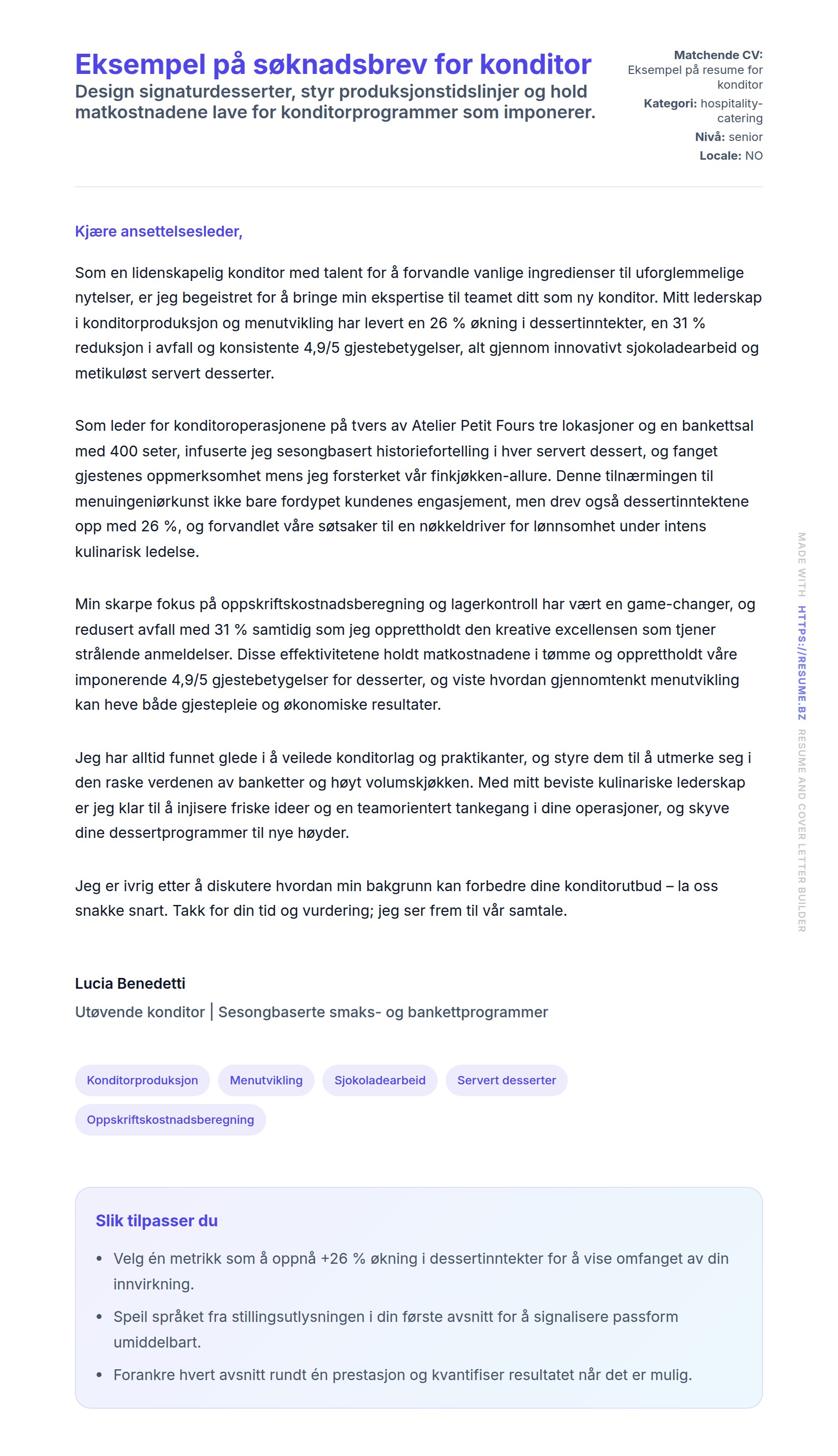 Eksempel på søknadsbrev for konditor
Design signaturdesserter, styr produksjonstidslinjer og hold matkostnadene lave for konditorprogrammer som imponerer.

Matchende CV: Eksempel på resume for konditor
Kategori: hospitality-catering
Nivå: senior
Locale: NO

Kjære ansettelsesleder,

Som en lidenskapelig konditor med talent for å forvandle vanlige ingredienser til uforglemmelige nytelser, er jeg begeistret for å bringe min ekspertise til teamet ditt som ny konditor. Mitt lederskap i konditorproduksjon og menutvikling har levert en 26 % økning i dessertinntekter, en 31 % reduksjon i avfall og konsistente 4,9/5 gjestebetygelser, alt gjennom innovativt sjokoladearbeid og metikuløst servert desserter.

Som leder for konditoroperasjonene på tvers av Atelier Petit Fours tre lokasjoner og en bankettsal med 400 seter, infuserte jeg sesongbasert historiefortelling i hver servert dessert, og fanget gjestenes oppmerksomhet mens jeg forsterket vår finkjøkken-allure. Denne tilnærmingen til menuingeniørkunst ikke bare fordypet kundenes engasjement, men drev også dessertinntektene opp med 26 %, og forvandlet våre søtsaker til en nøkkeldriver for lønnsomhet under intens kulinarisk ledelse.

Min skarpe fokus på oppskriftskostnadsberegning og lagerkontroll har vært en game-changer, og redusert avfall med 31 % samtidig som jeg opprettholdt den kreative excellensen som tjener strålende anmeldelser. Disse effektivitetene holdt matkostnadene i tømme og opprettholdt våre imponerende 4,9/5 gjestebetygelser for desserter, og viste hvordan gjennomtenkt menutvikling kan heve både gjestepleie og økonomiske resultater.

Jeg har alltid funnet glede i å veilede konditorlag og praktikanter, og styre dem til å utmerke seg i den raske verdenen av banketter og høyt volumskjøkken. Med mitt beviste kulinariske lederskap er jeg klar til å injisere friske ideer og en teamorientert tankegang i dine operasjoner, og skyve dine dessertprogrammer til nye høyder.

Jeg er ivrig etter å diskutere hvordan min bakgrunn kan forbedre dine konditorutbud – la oss snakke snart. Takk for din tid og vurdering; jeg ser frem til vår samtale.

Lucia Benedetti
Utøvende konditor | Sesongbaserte smaks- og bankettprogrammer

Konditorproduksjon
Menutvikling
Sjokoladearbeid
Servert desserter
Oppskriftskostnadsberegning

Slik tilpasser du
• Velg én metrikk som å oppnå +26 % økning i dessertinntekter for å vise omfanget av din innvirkning.
• Speil språket fra stillingsutlysningen i din første avsnitt for å signalisere passform umiddelbart.
• Forankre hvert avsnitt rundt én prestasjon og kvantifiser resultatet når det er mulig.

MADE WITH HTTPS://RESUME.BZ RESUME AND COVER LETTER BUILDER